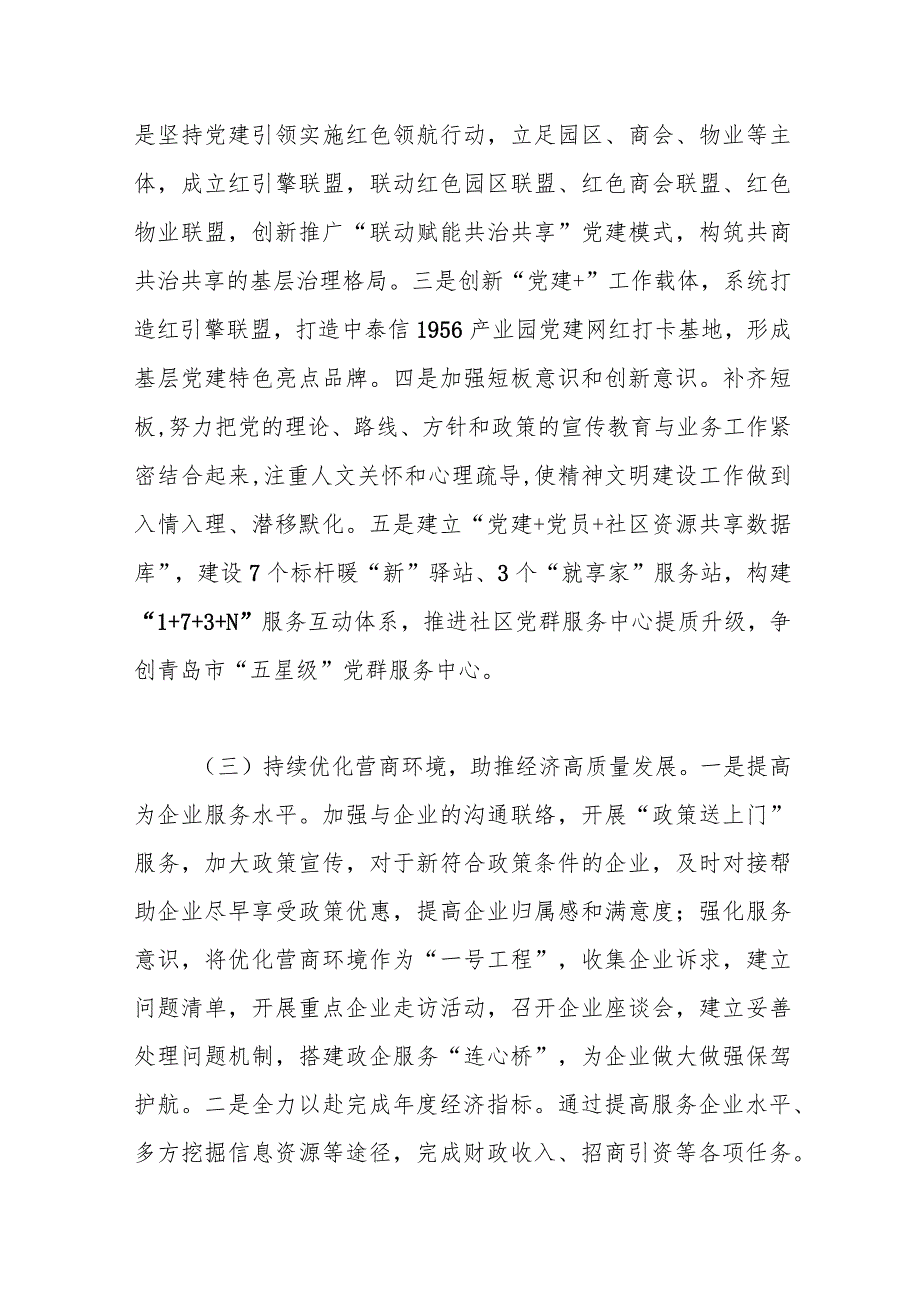 是坚持党建引领实施红色领航行动，立足园区、商会、物业等主体，成立红引擎联盟，联动红色园区联盟、红色商会联盟、红色物业联盟，创新推广“联动赋能共治共享”党建模式，构筑共商共治共享的基层治理格局。三是创新“党建+”工作载体，系统打造红引擎联盟，打造中泰信1956产业园党建网红打卡基地，形成基层党建特色亮点品牌。四是加强短板意识和创新意识。补齐短板,努力把党的理论、路线、方针和政策的宣传教育与业务工作紧密结合起来,注重人文关怀和心理疏导,使精神文明建设工作做到入情入理、潜移默化。五是建立“党建+党员+社区资源共享数据库”，建设7个标杆暖“新”驿站、3个“就享家”服务站，构建“1+7+3+N”服务互动体系，推进社区党群服务中心提质升级，争创青岛市“五星级”党群服务中心。

（三）持续优化营商环境，助推经济高质量发展。一是提高为企业服务水平。加强与企业的沟通联络，开展“政策送上门”服务，加大政策宣传，对于新符合政策条件的企业，及时对接帮助企业尽早享受政策优惠，提高企业归属感和满意度；强化服务意识，将优化营商环境作为“一号工程”，收集企业诉求，建立问题清单，开展重点企业走访活动，召开企业座谈会，建立妥善处理问题机制，搭建政企服务“连心桥”，为企业做大做强保驾护航。二是全力以赴完成年度经济指标。通过提高服务企业水平、多方挖掘信息资源等途径，完成财政收入、招商引资等各项任务。